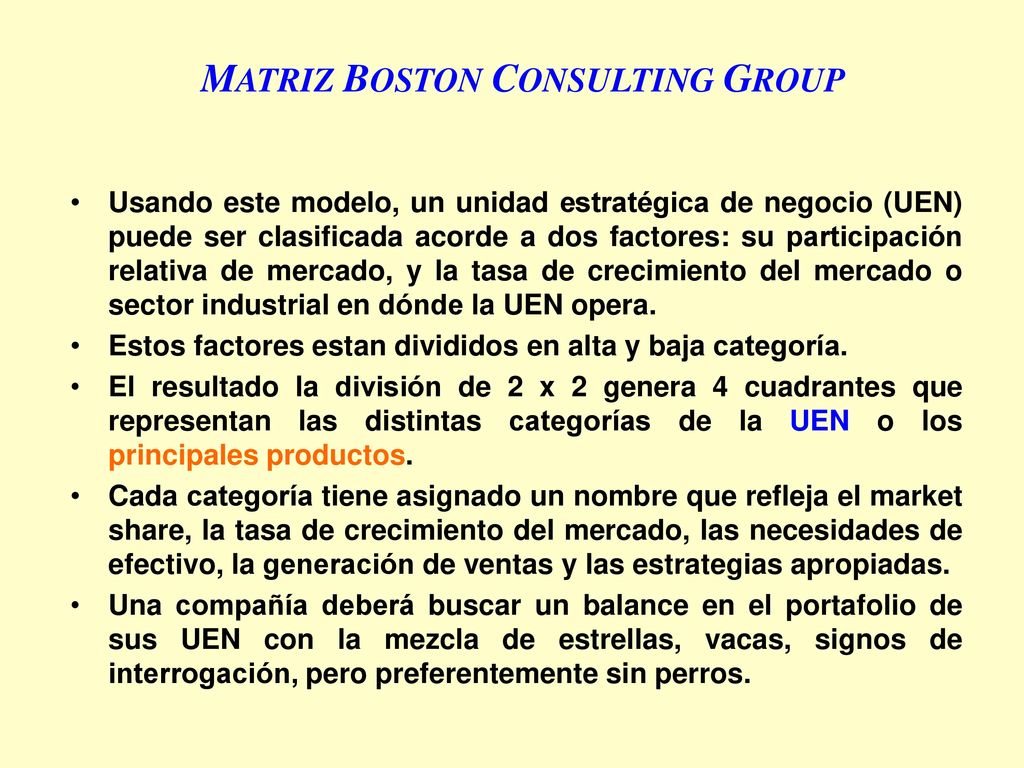 MATRIZ BOSTON CONSULTING GROUP

• Usando este modelo, un unidad estratégica de negocio (UEN) puede ser clasificada acorde a dos factores: su participación relativa de mercado, y la tasa de crecimiento del mercado o sector industrial en dónde la UEN opera.

• Estos factores estan divididos en alta y baja categoría.

• El resultado la división de 2 x 2 genera 4 cuadrantes que representan las distintas categorías de la UEN o los principales productos.

• Cada categoría tiene asignado un nombre que refleja el market share, la tasa de crecimiento del mercado, las necesidades de efectivo, la generación de ventas y las estrategias apropiadas.

• Una compañía deberá buscar un balance en el portafolio de sus UEN con la mezcla de estrellas, vacas, signos de interrogación, pero preferentemente sin perros.